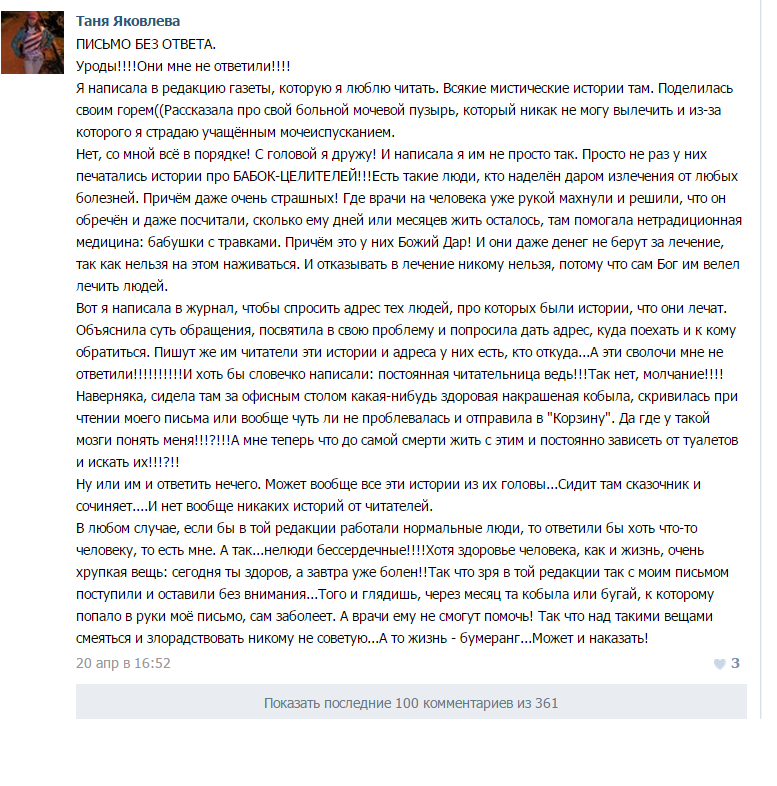 Таня Яковлева
ПИСЬМО БЕЗ ОТВЕТА.
Уроды!!!!Они мне не ответили!!!!
Я написала в редакцию газеты, которую я люблю читать. Всякие мистические истории там. Поделилась своим горем((Рассказала про свой больной мочевой пузырь, который никак не могу вылечить и из-за которого я страдаю учащённым мочеиспусканием.
Нет, со мной всё в порядке! С головой я дружу! И написала я им не просто так. Просто не раз у них печатались истории про БАБОК-ЦЕЛИТЕЛЕЙ!!!Есть такие люди, кто наделён даром излечения от любых болезней. Причём даже очень страшных! Где врачи на человека уже рукой махнули и решили, что он обречён и даже посчитали, сколько ему дней или месяцев жить осталось, там помогала нетрадиционная медицина: бабушки с травками. Причём это у них Божий Дар! И они даже денег не берут за лечение, так как нельзя на этом наживаться. И отказывать в лечение никому нельзя, потому что сам Бог им велел лечить людей.
Вот я написала в журнал, чтобы спросить адрес тех людей, про которых были истории, что они лечат. Объяснила суть обращения, посвятила в свою проблему и попросила дать адрес, куда поехать и к кому обратиться. Пишут же им читатели эти истории и адреса у них есть, кто откуда...А эти сволочи мне не ответили!!!!!!!!!!И хоть бы словечко написали: постоянная читательница ведь!!!Так нет, молчание!!!!
Наверняка, сидела там за офисным столом какая-нибудь здоровая накрашеная кобыла, скривилась при чтении моего письма или вообще чуть ли не проблевалась и отправила в "Корзину". Да где у такой мозги понять меня!!!?!!!А мне теперь что до самой смерти жить с этим и постоянно зависеть от туалетов и искать их!!!?!!
Ну или им и ответить нечего. Может вообще все эти истории из их головы...Сидит там сказочник и сочиняет....И нет вообще никаких историй от читателей.
В любом случае, если бы в той редакции работали нормальные люди, то ответили бы хоть что-то человеку, то есть мне. А так...нелюди бессердечные!!!!Хотя здоровье человека, как и жизнь, очень хрупкая вещь: сегодня ты здоров, а завтра уже болен!!Так что зря в той редакции так с моим письмом поступили и оставили без внимания...Того и глядишь, через месяц та кобыла или бугай, к которому попало в руки моё письмо, сам заболеет. А врачи ему не смогут помочь! Так что над такими вещами смеяться и злорадствовать никому не советую...А то жизнь - бумеранг...Может и наказать!
20 апр в 16:52
3
Показать последние 100 комментариев из 361